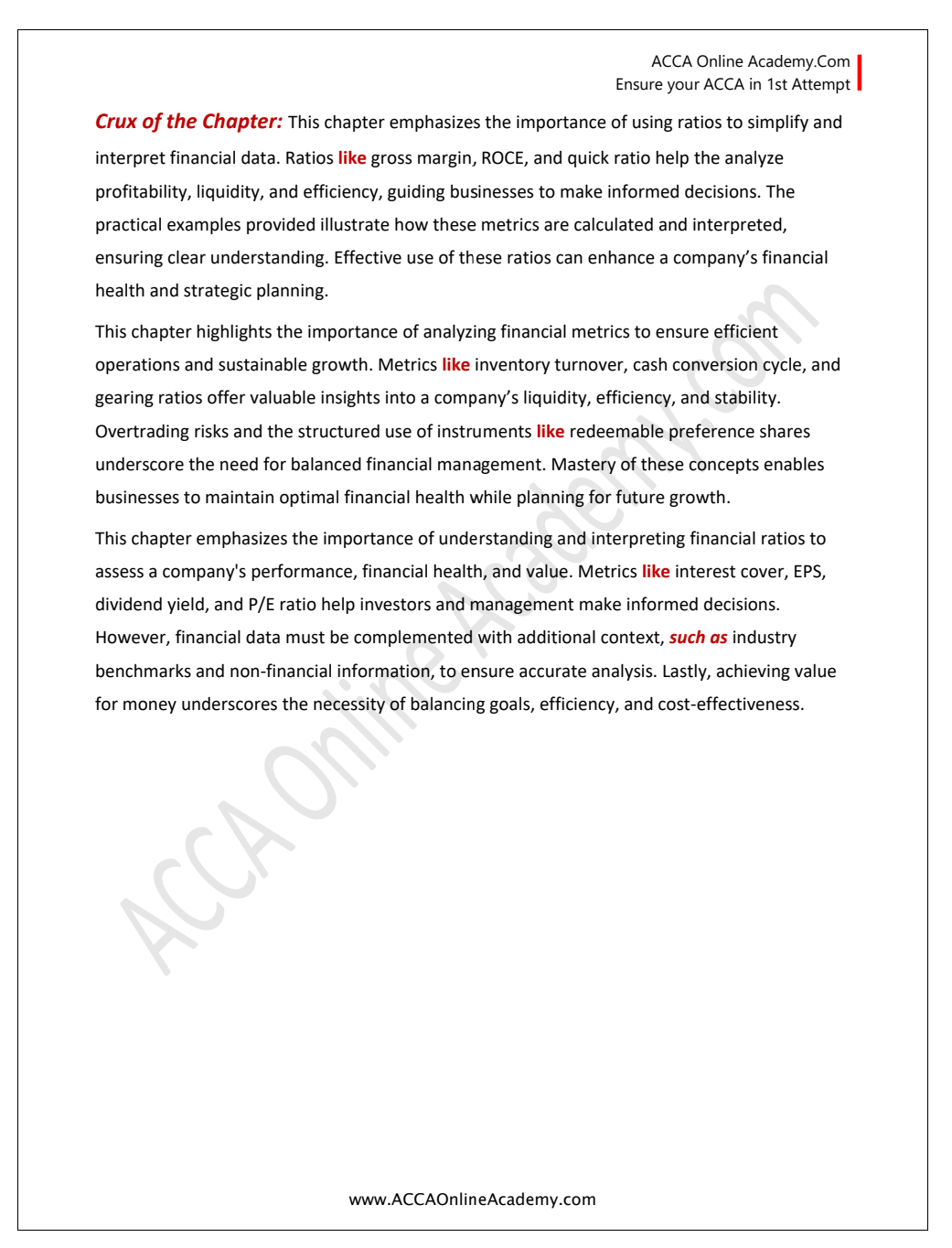 ACCA Online Academy.Com
Ensure your ACCA in 1st Attempt

Crux of the Chapter: This chapter emphasizes the importance of using ratios to simplify and interpret financial data. Ratios like gross margin, ROCE, and quick ratio help the analyze profitability, liquidity, and efficiency, guiding businesses to make informed decisions. The practical examples provided illustrate how these metrics are calculated and interpreted, ensuring clear understanding. Effective use of these ratios can enhance a company's financial health and strategic planning.

This chapter highlights the importance of analyzing financial metrics to ensure efficient operations and sustainable growth. Metrics like inventory turnover, cash conversion cycle, and gearing ratios offer valuable insights into a company's liquidity, efficiency, and stability. Overtrading risks and the structured use of instruments like redeemable preference shares underscore the need for balanced financial management. Mastery of these concepts enables businesses to maintain optimal financial health while planning for future growth.

This chapter emphasizes the importance of understanding and interpreting financial ratios to assess a company's performance, financial health, and value. Metrics like interest cover, EPS, dividend yield, and P/E ratio help investors and management make informed decisions. However, financial data must be complemented with additional context, such as industry benchmarks and non-financial information, to ensure accurate analysis. Lastly, achieving value for money underscores the necessity of balancing goals, efficiency, and cost-effectiveness.

ACCA Online Academy.com

www.ACCAOnlineAcademy.com